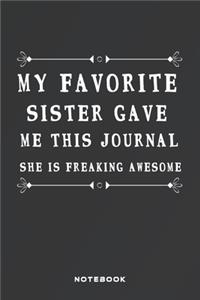 MY FAVORITE SISTER GAVE ME THIS JOURNAL

SHE IS FREAKING AWESOME

NOTEBOOK